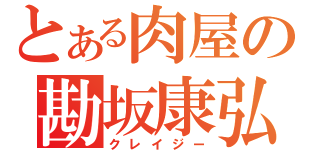 とある肉屋の
勘坂康弘
クレイジー